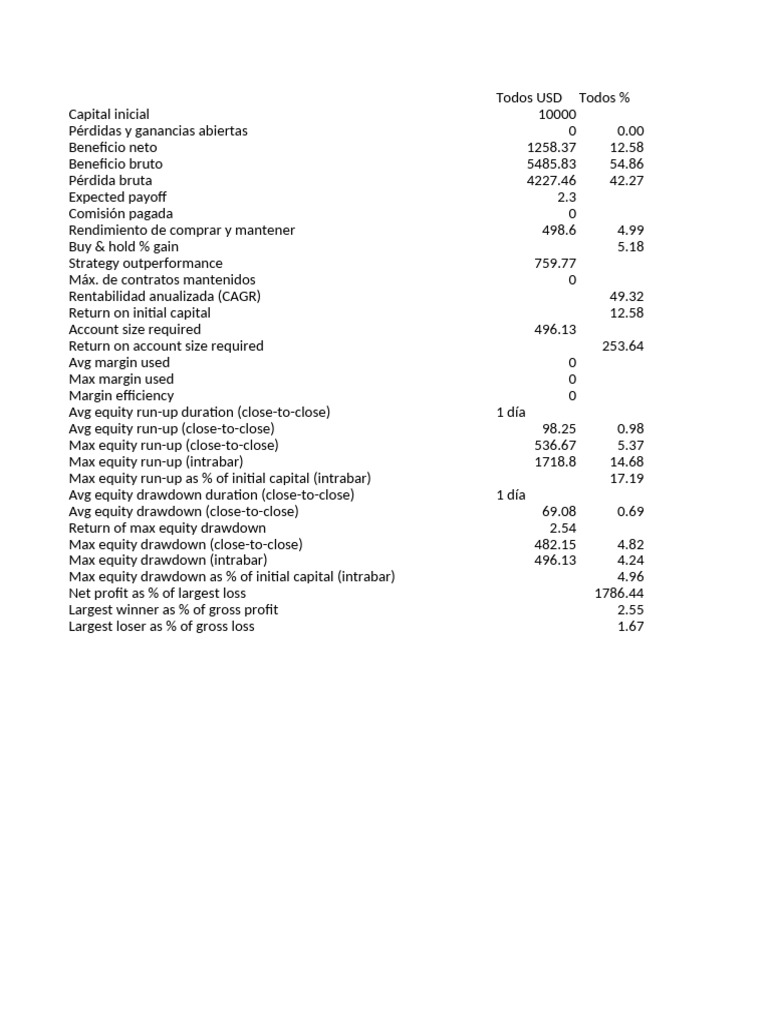 |  | Todos USD | Todos % |
|---|---|---|
| Capital inicial | 10000 |  |
| Pérdidas y ganancias abiertas | 0 | 0.00 |
| Beneficio neto | 1258.37 | 12.58 |
| Beneficio bruto | 5485.83 | 54.86 |
| Pérdida bruta | 4227.46 | 42.27 |
| Expected payoff | 2.3 |  |
| Comisión pagada | 0 |  |
| Rendimiento de comprar y mantener | 498.6 | 4.99 |
| Buy & hold % gain |  | 5.18 |
| Strategy outperformance | 759.77 |  |
| Máx. de contratos mantenidos | 0 |  |
| Rentabilidad anualizada (CAGR) |  | 49.32 |
| Return on initial capital |  | 12.58 |
| Account size required | 496.13 |  |
| Return on account size required |  | 253.64 |
| Avg margin used | 0 |  |
| Max margin used | 0 |  |
| Margin efficiency | 0 |  |
| Avg equity run-up duration (close-to-close) | 1 día |  |
| Avg equity run-up (close-to-close) | 98.25 | 0.98 |
| Max equity run-up (close-to-close) | 536.67 | 5.37 |
| Max equity run-up (intrabar) | 1718.8 | 14.68 |
| Max equity run-up as % of initial capital (intrabar) |  | 17.19 |
| Avg equity drawdown duration (close-to-close) | 1 día |  |
| Avg equity drawdown (close-to-close) | 69.08 | 0.69 |
| Return of max equity drawdown | 2.54 |  |
| Max equity drawdown (close-to-close) | 482.15 | 4.82 |
| Max equity drawdown (intrabar) | 496.13 | 4.24 |
| Max equity drawdown as % of initial capital (intrabar) |  | 4.96 |
| Net profit as % of largest loss |  | 1786.44 |
| Largest winner as % of gross profit |  | 2.55 |
| Largest loser as % of gross loss |  | 1.67 |